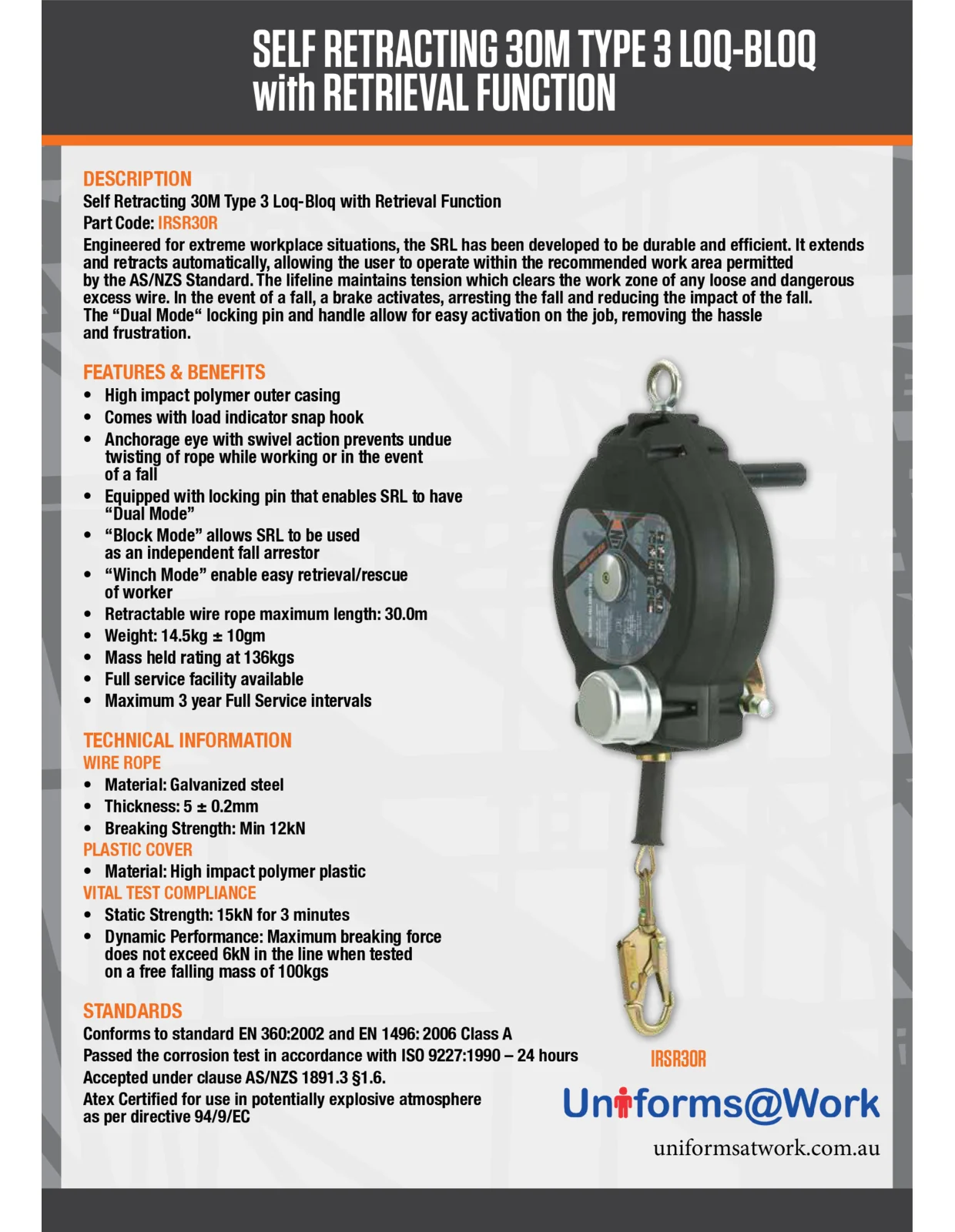 SELF RETRACTING 30M TYPE 3 LOQ-BLOQ with RETRIEVAL FUNCTION

DESCRIPTION
Self Retracting 30M Type 3 Loq-Bloq with Retrieval Function
Part Code: IRSR30R
Engineered for extreme workplace situations, the SRL has been developed to be durable and efficient. It extends and retracts automatically, allowing the user to operate within the recommended work area permitted by the AS/NZS Standard. The lifeline maintains tension which clears the work zone of any loose and dangerous excess wire. In the event of a fall, a brake activates, arresting the fall and reducing the impact of the fall. The "Dual Mode" locking pin and handle allow for easy activation on the job, removing the hassle and frustration.

FEATURES & BENEFITS
• High impact polymer outer casing
• Comes with load indicator snap hook
• Anchorage eye with swivel action prevents undue twisting of rope while working or in the event of a fall
• Equipped with locking pin that enables SRL to have "Dual Mode"
• "Block Mode" allows SRL to be used as an independent fall arrestor
• "Winch Mode" enable easy retrieval/rescue of worker
• Retractable wire rope maximum length: 30.0m
• Weight: 14.5kg ± 10gm
• Mass held rating at 136kgs
• Full service facility available
• Maximum 3 year Full Service intervals

TECHNICAL INFORMATION
WIRE ROPE
• Material: Galvanized steel
• Thickness: 5 ± 0.2mm
• Breaking Strength: Min 12kN
PLASTIC COVER
• Material: High impact polymer plastic
VITAL TEST COMPLIANCE
• Static Strength: 15kN for 3 minutes
• Dynamic Performance: Maximum breaking force does not exceed 6kN in the line when tested on a free falling mass of 100kgs

STANDARDS
Conforms to standard EN 360:2002 and EN 1496: 2006 Class A
Passed the corrosion test in accordance with ISO 9227:1990 – 24 hours
Accepted under clause AS/NZS 1891.3 §1.6.
Atex Certified for use in potentially explosive atmosphere as per directive 94/9/EC

IRSR30R

Uniforms@Work
uniformsatwork.com.au